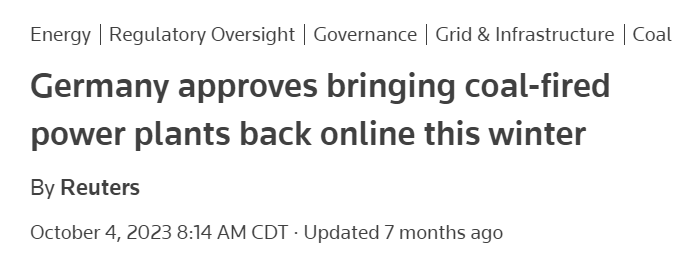 Energy | Regulatory Oversight | Governance | Grid & Infrastructure | Coal

Germany approves bringing coal-fired power plants back online this winter

By Reuters

October 4, 2023 8:14 AM CDT · Updated 7 months ago